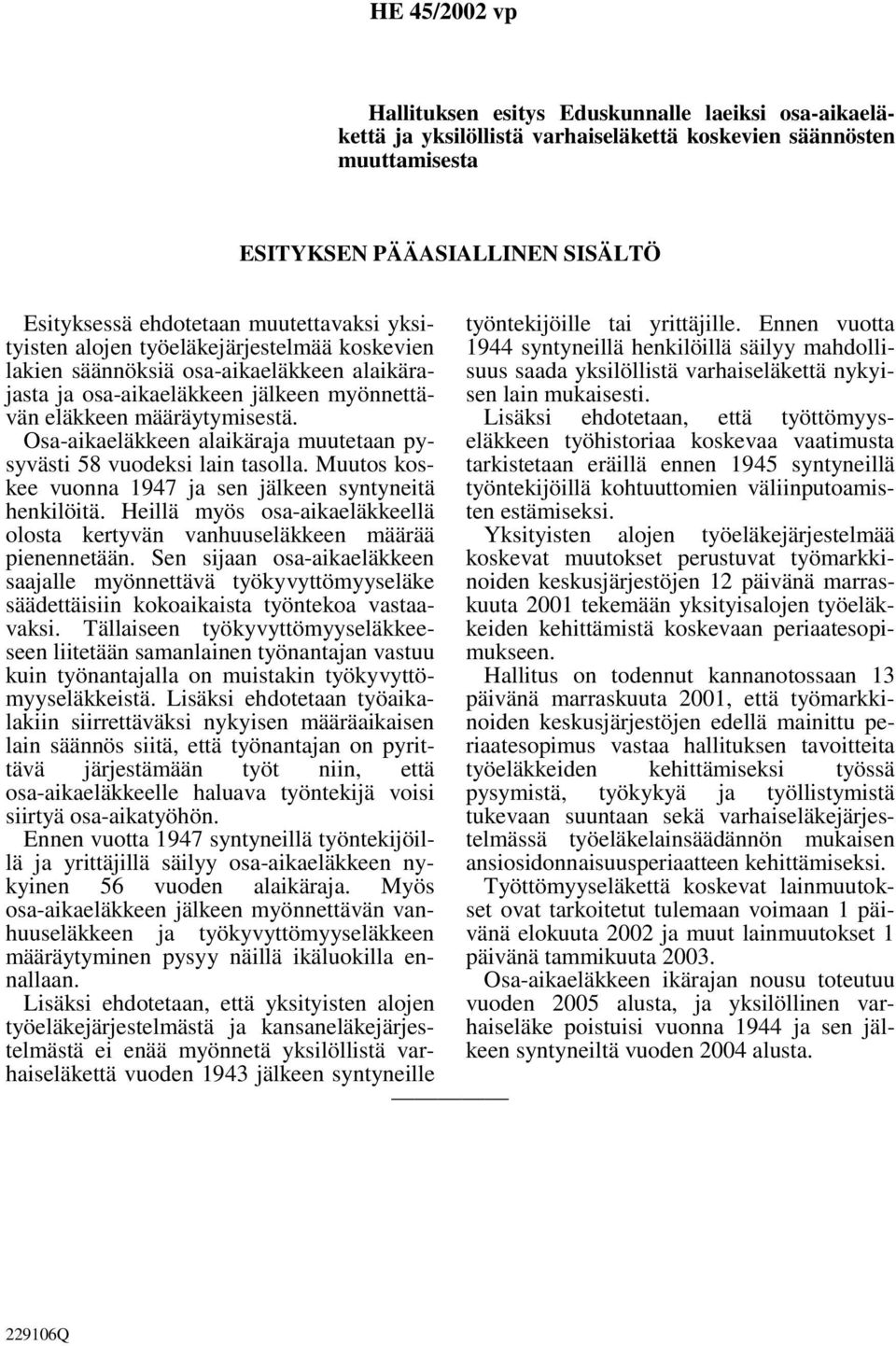 HE 45/2002 vp

Hallituksen esitys Eduskunnalle laeiksi osa-aikaeläkettä ja yksilöllistä varhaiseläkettä koskevien säännösten muuttamisesta

ESITYKSEN PÄÄASIALLINEN SISÄLTÖ

Esityksessä ehdotetaan muutettavaksi yksityisten alojen työeläkejärjestelmää koskevien lakien säännöksiä osa-aikaeläkkeen alaikärajasta ja osa-aikaeläkkeen jälkeen myönnettävän eläkkeen määräytymisestä.

Osa-aikaeläkkeen alaikäraja muutetaan pysyvästi 58 vuodeksi lain tasolla. Muutos koskee vuonna 1947 ja sen jälkeen syntyneitä henkilöitä. Heillä myös osa-aikaeläkkeellä olosta kertyvän vanhuuseläkkeen määrää pienennetään. Sen sijaan osa-aikaeläkkeen saajalle myönnettävä työkyvyttömyyseläke säädettäisiin kokoaikaista työntekoa vastaavaksi. Tällaiseen työkyvyttömyyseläkkeeseen liitetään samanlainen työnantajan vastuu kuin työnantajalla on muistakin työkyvyttömyyseläkkeistä. Lisäksi ehdotetaan työaikalakiin siirrettäväksi nykyisen määräaikaisen lain säännös siitä, että työnantajan on pyrittävä järjestämään työt niin, että osa-aikaeläkkeelle haluava työntekijä voisi siirtyä osa-aikatyöhön.

Ennen vuotta 1947 syntyneillä työntekijöillä ja yrittäjillä säilyy osa-aikaeläkkeen nykyinen 56 vuoden alaikäraja. Myös osa-aikaeläkkeen jälkeen myönnettävän vanhuuseläkkeen ja työkyvyttömyyseläkkeen määräytyminen pysyy näillä ikäluokilla ennallaan.

Lisäksi ehdotetaan, että yksityisten alojen työeläkejärjestelmästä ja kansaneläkejärjestelmästä ei enää myönnetä yksilöllistä varhaiseläkettä vuoden 1943 jälkeen syntyneille työntekijöille tai yrittäjille. Ennen vuotta 1944 syntyneillä henkilöillä säilyy mahdollisuus saada yksilöllistä varhaiseläkettä nykyisen lain mukaisesti.

Lisäksi ehdotetaan, että työttömyyseläkkeen työhistoriaa koskevaa vaatimusta tarkistetaan eräillä ennen 1945 syntyneillä työntekijöillä kohtuuttomien väliinputoamisten estämiseksi.

Yksityisten alojen työeläkejärjestelmää koskevat muutokset perustuvat työmarkkinoiden keskusjärjestöjen 12 päivänä marraskuuta 2001 tekemään yksityisalojen työeläkkeiden kehittämistä koskevaan periaatesopimukseen.

Hallitus on todennut kannanotossaan 13 päivänä marraskuuta 2001, että työmarkkinoiden keskusjärjestöjen edellä mainittu periaatesopimus vastaa hallituksen tavoitteita työeläkkeiden kehittämiseksi työssä pysymistä, työkykyä ja työllistymistä tukevaan suuntaan sekä varhaiseläkejärjestelmässä työeläkelainsäädännön mukaisen ansiosidonnaisuusperiaatteen kehittämiseksi.

Työttömyyseläkettä koskevat lainmuutokset ovat tarkoitetut tulemaan voimaan 1 päivänä elokuuta 2002 ja muut lainmuutokset 1 päivänä tammikuuta 2003.

Osa-aikaeläkkeen ikärajan nousu toteutuu vuoden 2005 alusta, ja yksilöllinen varhaiseläke poistuisi vuonna 1944 ja sen jälkeen syntyneiltä vuoden 2004 alusta.

229106Q